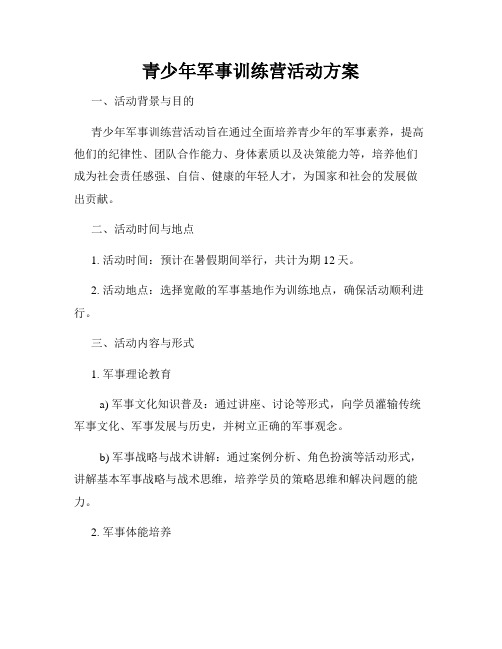 青少年军事训练营活动方案

一、活动背景与目的

青少年军事训练营活动旨在通过全面培养青少年的军事素养，提高他们的纪律性、团队合作能力、身体素质以及决策能力等，培养他们成为社会责任感强、自信、健康的年轻人才，为国家和社会的发展做出贡献。

二、活动时间与地点

1. 活动时间：预计在暑假期间举行，共计为期 12 天。

2. 活动地点：选择宽敞的军事基地作为训练地点，确保活动顺利进行。

三、活动内容与形式

1. 军事理论教育

a) 军事文化知识普及：通过讲座、讨论等形式，向学员灌输传统军事文化、军事发展与历史，并树立正确的军事观念。

b) 军事战略与战术讲解：通过案例分析、角色扮演等活动形式，讲解基本军事战略与战术思维，培养学员的策略思维和解决问题的能力。

2. 军事体能培养